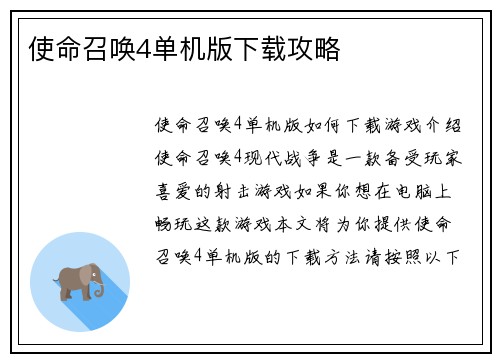 使命召唤4单机版下载攻略

使命召唤4单机版如何下载游戏介绍使命召唤4现代战争是一款备受玩家喜爱的射击游戏如果你想在电脑上畅玩这款游戏本文将为你提供使命召唤4单机版的下载方法请按照以下